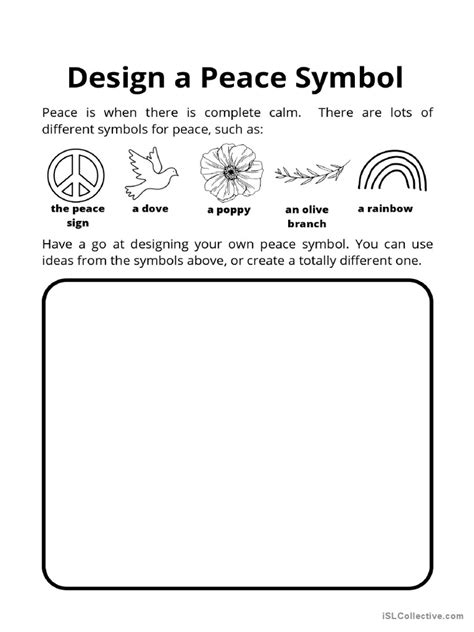 Design a Peace Symbol

Peace is when there is complete calm. There are lots of different symbols for peace, such as:

the peace sign

a dove

a poppy

an olive branch

a rainbow

Have a go at designing your own peace symbol. You can use ideas from the symbols above, or create a totally different one.

iSLCollective.com